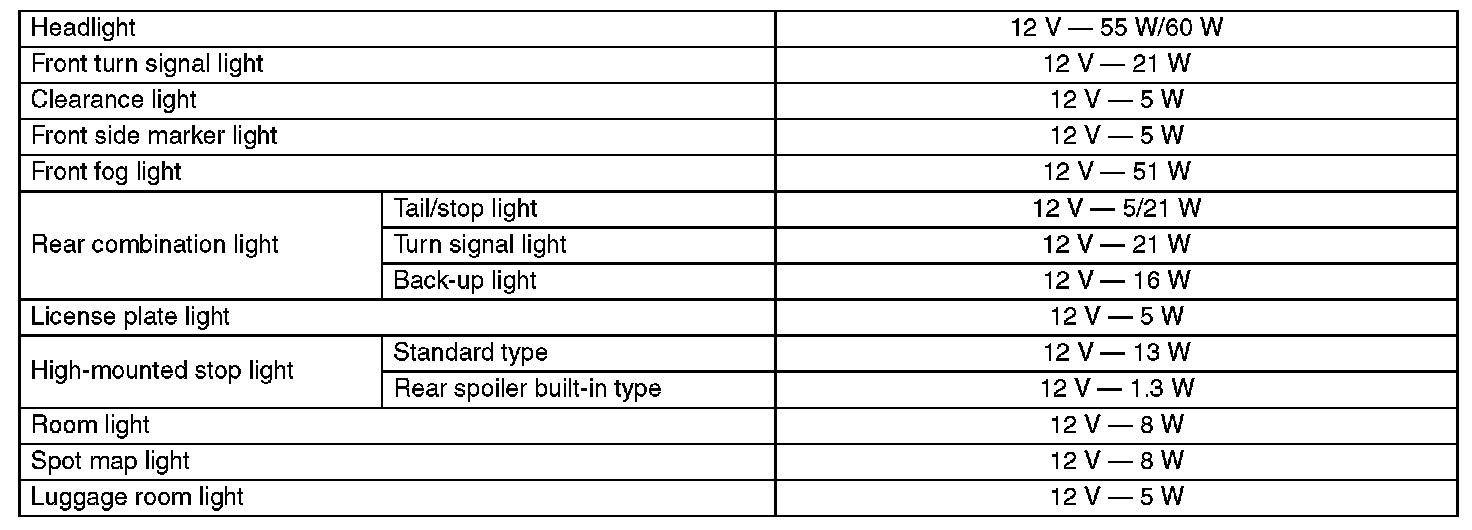 | Headlight | | 12 V — 55 W/60 W |
|---|---|---|
| Front turn signal light | | 12 V — 21 W |
| Clearance light | | 12 V — 5 W |
| Front side marker light | | 12 V — 5 W |
| Front fog light | | 12 V — 51 W |
| Rear combination light | Tail/stop light | 12 V — 5/21 W |
| | Turn signal light | 12 V — 21 W |
| | Back-up light | 12 V — 16 W |
| License plate light | | 12 V — 5 W |
| High-mounted stop light | Standard type | 12 V — 13 W |
| | Rear spoiler built-in type | 12 V — 1.3 W |
| Room light | | 12 V — 8 W |
| Spot map light | | 12 V — 8 W |
| Luggage room light | | 12 V — 5 W |